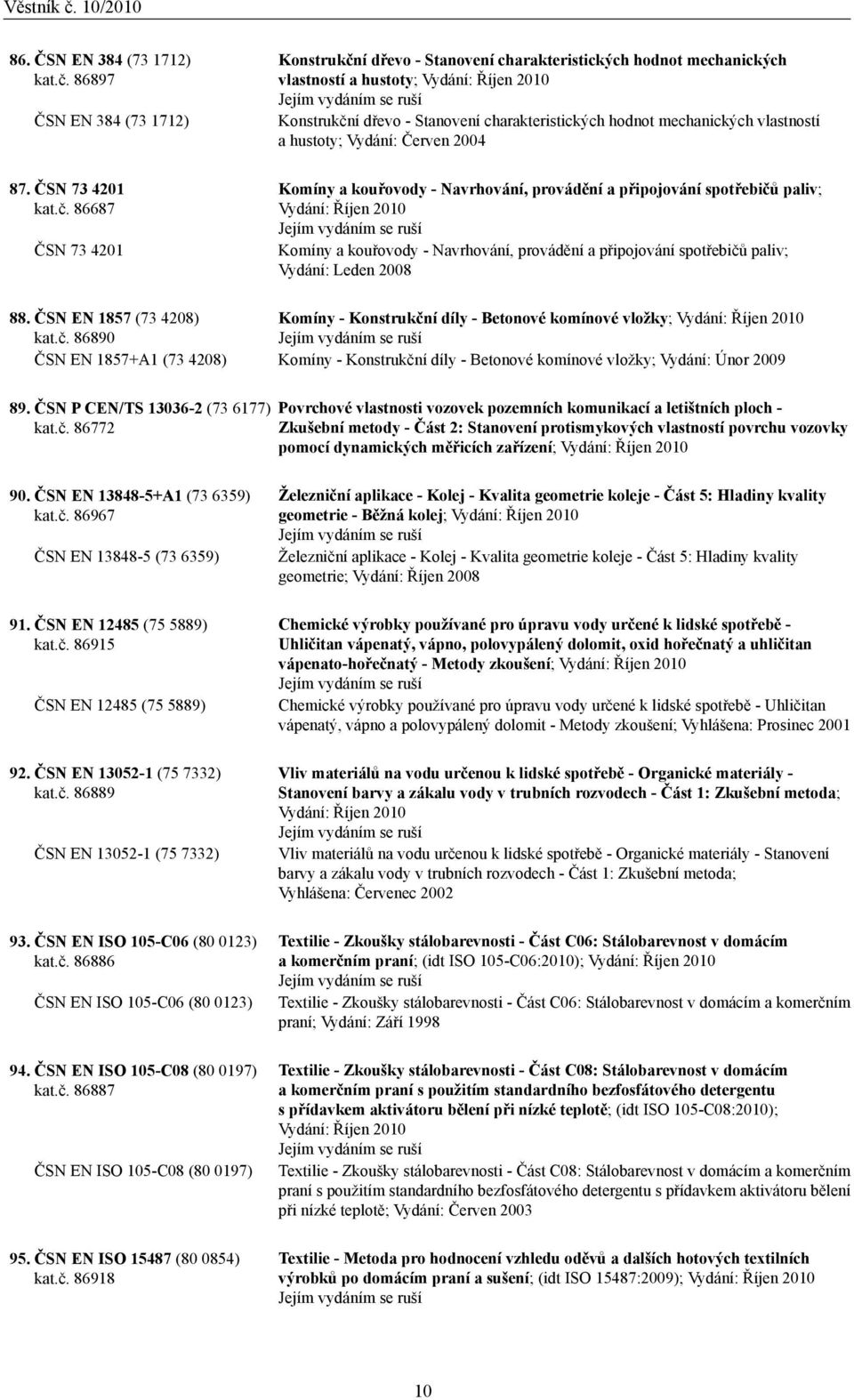 Věstník č. 10/2010

86. ČSN EN 384 (73 1712) kat.č. 86897
Konstrukční dřevo - Stanovení charakteristických hodnot mechanických vlastností a hustoty; Vydání: Říjen 2010
Jejím vydáním se ruší
ČSN EN 384 (73 1712)
Konstrukční dřevo - Stanovení charakteristických hodnot mechanických vlastností a hustoty; Vydání: Červen 2004

87. ČSN 73 4201 kat.č. 86687
Komíny a kouřovody - Navrhování, provádění a připojování spotřebičů paliv; Vydání: Říjen 2010
Jejím vydáním se ruší
ČSN 73 4201
Komíny a kouřovody - Navrhování, provádění a připojování spotřebičů paliv; Vydání: Leden 2008

88. ČSN EN 1857 (73 4208) kat.č. 86890
Komíny - Konstrukční díly - Betonové komínové vložky; Vydání: Říjen 2010
Jejím vydáním se ruší
ČSN EN 1857+A1 (73 4208)
Komíny - Konstrukční díly - Betonové komínové vložky; Vydání: Únor 2009

89. ČSN P CEN/TS 13036-2 (73 6177) kat.č. 86772
Povrchové vlastnosti vozovek pozemních komunikací a letištních ploch - Zkušební metody - Část 2: Stanovení protismykových vlastností povrchu vozovky pomocí dynamických měřicích zařízení; Vydání: Říjen 2010

90. ČSN EN 13848-5+A1 (73 6359) kat.č. 86967
Železniční aplikace - Kolej - Kvalita geometrie koleje - Část 5: Hladiny kvality geometrie - Běžná kolej; Vydání: Říjen 2010
Jejím vydáním se ruší
ČSN EN 13848-5 (73 6359)
Železniční aplikace - Kolej - Kvalita geometrie koleje - Část 5: Hladiny kvality geometrie; Vydání: Říjen 2008

91. ČSN EN 12485 (75 5889) kat.č. 86915
Chemické výrobky používané pro úpravu vody určené k lidské spotřebě - Uhličitan vápenatý, vápno, polovypálený dolomit, oxid hořečnatý a uhličitan vápenato-hořečnatý - Metody zkoušení; Vydání: Říjen 2010
Jejím vydáním se ruší
ČSN EN 12485 (75 5889)
Chemické výrobky používané pro úpravu vody určené k lidské spotřebě - Uhličitan vápenatý, vápno a polovypálený dolomit - Metody zkoušení; Vyhlášena: Prosinec 2001

92. ČSN EN 13052-1 (75 7332) kat.č. 86889
Vliv materiálů na vodu určenou k lidské spotřebě - Organické materiály - Stanovení barvy a zákalu vody v trubních rozvodech - Část 1: Zkušební metoda; Vydání: Říjen 2010
Jejím vydáním se ruší
ČSN EN 13052-1 (75 7332)
Vliv materiálů na vodu určenou k lidské spotřebě - Organické materiály - Stanovení barvy a zákalu vody v trubních rozvodech - Část 1: Zkušební metoda; Vyhlášena: Červenec 2002

93. ČSN EN ISO 105-C06 (80 0123) kat.č. 86886
Textilie - Zkoušky stálobarevnosti - Část C06: Stálobarevnost v domácím a komerčním praní; (idt ISO 105-C06:2010); Vydání: Říjen 2010
Jejím vydáním se ruší
ČSN EN ISO 105-C06 (80 0123)
Textilie - Zkoušky stálobarevnosti - Část C06: Stálobarevnost v domácím a komerčním praní; Vydání: Září 1998

94. ČSN EN ISO 105-C08 (80 0197) kat.č. 86887
Textilie - Zkoušky stálobarevnosti - Část C08: Stálobarevnost v domácím a komerčním praní s použitím standardního bezfosfátového detergentu s přídavkem aktivátoru bělení při nízké teplotě; (idt ISO 105-C08:2010); Vydání: Říjen 2010
Jejím vydáním se ruší
ČSN EN ISO 105-C08 (80 0197)
Textilie - Zkoušky stálobarevnosti - Část C08: Stálobarevnost v domácím a komerčním praní s použitím standardního bezfosfátového detergentu s přídavkem aktivátoru bělení při nízké teplotě; Vydání: Červen 2003

95. ČSN EN ISO 15487 (80 0854) kat.č. 86918
Textilie - Metoda pro hodnocení vzhledu oděvů a dalších hotových textilních výrobků po domácím praní a sušení; (idt ISO 15487:2009); Vydání: Říjen 2010
Jejím vydáním se ruší

10